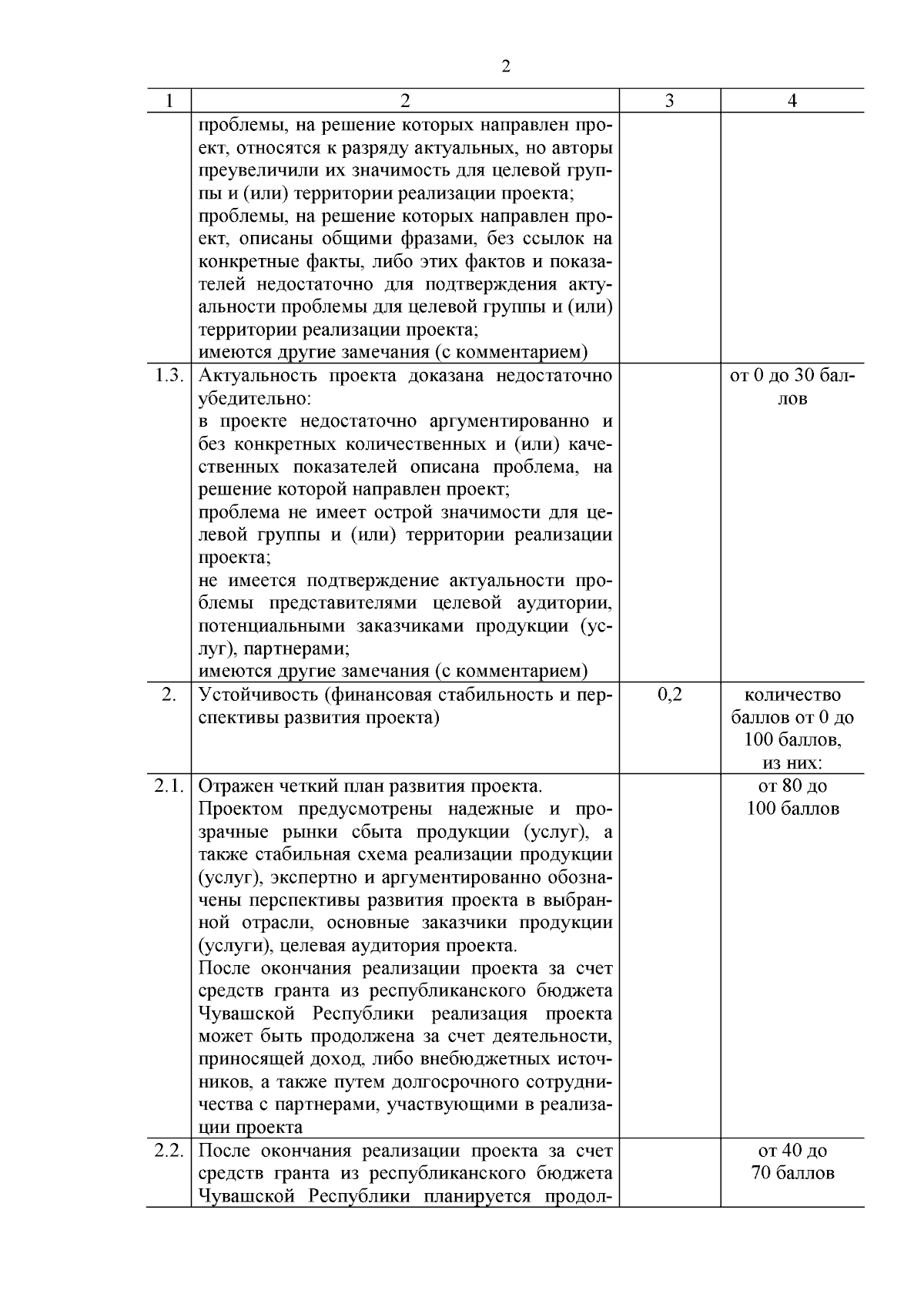 2

| 1 | 2 | 3 | 4 |
|---|---|---|---|
| | проблемы, на решение которых направлен проект, относятся к разряду актуальных, но авторы преувеличили их значимость для целевой группы и (или) территории реализации проекта; проблемы, на решение которых направлен проект, описаны общими фразами, без ссылок на конкретные факты, либо этих фактов и показателей недостаточно для подтверждения актуальности проблемы для целевой группы и (или) территории реализации проекта; имеются другие замечания (с комментарием) | | |
| 1.3. | Актуальность проекта доказана недостаточно убедительно: в проекте недостаточно аргументированно и без конкретных количественных и (или) качественных показателей описана проблема, на решение которой направлен проект; проблема не имеет острой значимости для целевой группы и (или) территории реализации проекта; не имеется подтверждение актуальности проблемы представителями целевой аудитории, потенциальными заказчиками продукции (услуг), партнерами; имеются другие замечания (с комментарием) | | от 0 до 30 баллов |
| 2. | Устойчивость (финансовая стабильность и перспективы развития проекта) | 0,2 | количество баллов от 0 до 100 баллов, из них: |
| 2.1. | Отражен четкий план развития проекта. Проектом предусмотрены надежные и прозрачные рынки сбыта продукции (услуг), а также стабильная схема реализации продукции (услуг), экспертно и аргументированно обозначены перспективы развития проекта в выбранной отрасли, основные заказчики продукции (услуги), целевая аудитория проекта. После окончания реализации проекта за счет средств гранта из республиканского бюджета Чувашской Республики реализация проекта может быть продолжена за счет деятельности, приносящей доход, либо внебюджетных источников, а также путем долгосрочного сотрудничества с партнерами, участвующими в реализации проекта | | от 80 до 100 баллов |
| 2.2. | После окончания реализации проекта за счет средств гранта из республиканского бюджета Чувашской Республики планируется продол- | | от 40 до 70 баллов |